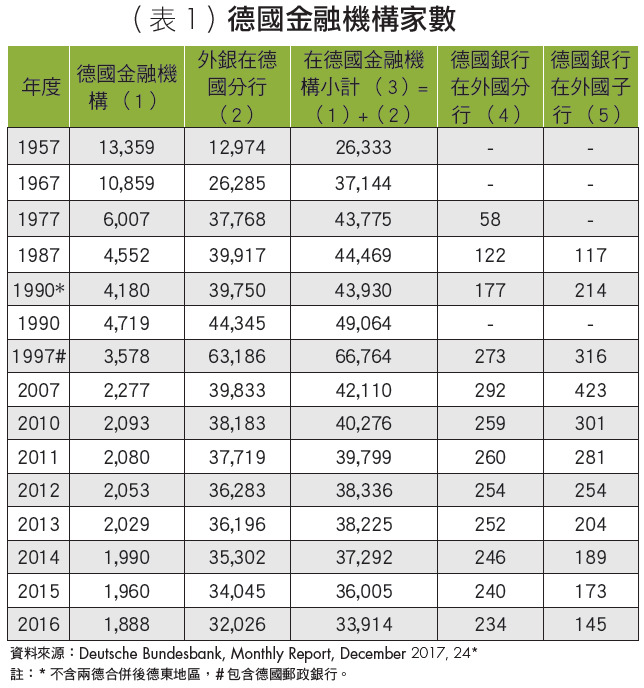 （表 1）德國金融機構家數

| 年度 | 德國金融機構（1） | 外銀在德國分行（2） | 在德國金融機構小計（3）=（1）+（2） | 德國銀行在外國分行（4） | 德國銀行在外國子行（5） |
|---|---|---|---|---|---|
| 1957 | 13,359 | 12,974 | 26,333 | - | - |
| 1967 | 10,859 | 26,285 | 37,144 | - | - |
| 1977 | 6,007 | 37,768 | 43,775 | 58 | - |
| 1987 | 4,552 | 39,917 | 44,469 | 122 | 117 |
| 1990* | 4,180 | 39,750 | 43,930 | 177 | 214 |
| 1990 | 4,719 | 44,345 | 49,064 | - | - |
| 1997# | 3,578 | 63,186 | 66,764 | 273 | 316 |
| 2007 | 2,277 | 39,833 | 42,110 | 292 | 423 |
| 2010 | 2,093 | 38,183 | 40,276 | 259 | 301 |
| 2011 | 2,080 | 37,719 | 39,799 | 260 | 281 |
| 2012 | 2,053 | 36,283 | 38,336 | 254 | 254 |
| 2013 | 2,029 | 36,196 | 38,225 | 252 | 204 |
| 2014 | 1,990 | 35,302 | 37,292 | 246 | 189 |
| 2015 | 1,960 | 34,045 | 36,005 | 240 | 173 |
| 2016 | 1,888 | 32,026 | 33,914 | 234 | 145 |

資料來源：Deutsche Bundesbank, Monthly Report, December 2017, 24*
註：* 不含兩德合併後德東地區，# 包含德國郵政銀行。